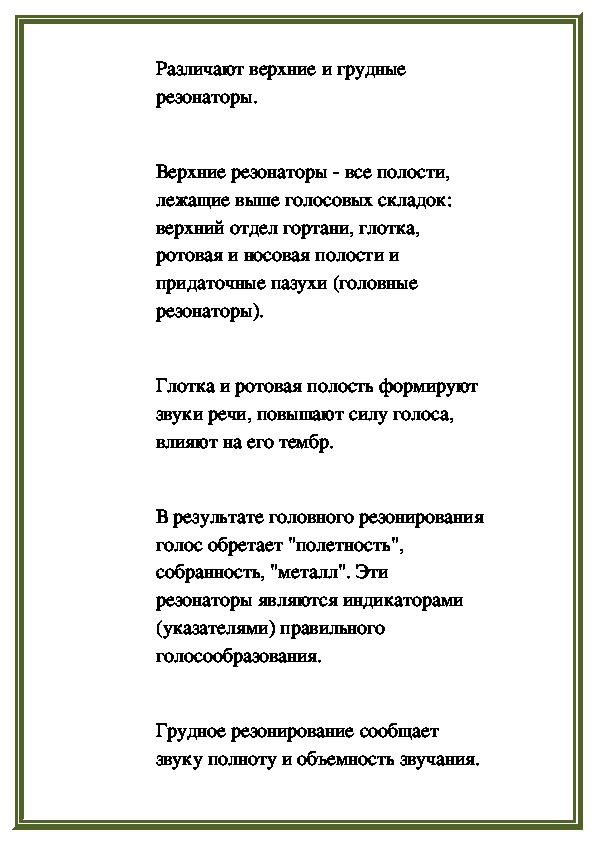 Различают верхние и грудные резонаторы.

Верхние резонаторы - все полости, лежащие выше голосовых складок: верхний отдел гортани, глотка, ротовая и носовая полости и придаточные пазухи (головные резонаторы).

Глотка и ротовая полость формируют звуки речи, повышают силу голоса, влияют на его тембр.

В результате головного резонирования голос обретает "полетность", собранность, "металл". Эти резонаторы являются индикаторами (указателями) правильного голосообразования.

Грудное резонирование сообщает звуку полноту и объемность звучания.